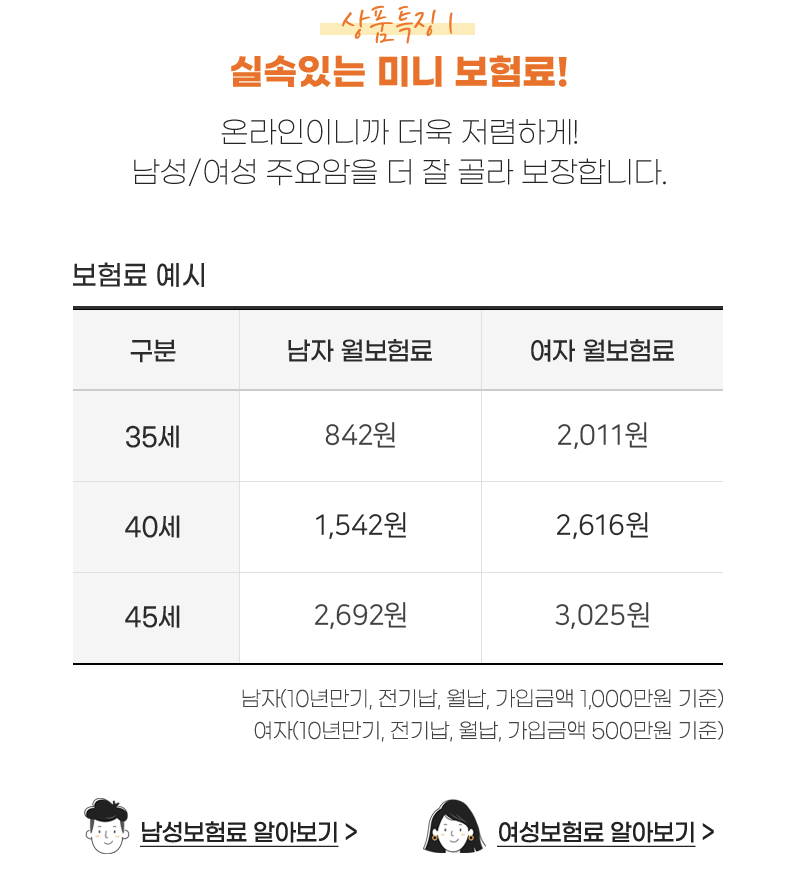 상품특징 1

실속있는 미니 보험료!

온라인이니까 더욱 저렴하게!
남성/여성 주요암을 더 잘 골라 보장합니다.

보험료 예시

| 구분 | 남자 월보험료 | 여자 월보험료 |
|---|---|---|
| 35세 | 842원 | 2,011원 |
| 40세 | 1,542원 | 2,616원 |
| 45세 | 2,692원 | 3,025원 |

남자(10년만기, 전기납, 월납, 가입금액 1,000만원 기준)
여자(10년만기, 전기납, 월납, 가입금액 500만원 기준)

남성보험료 알아보기 >

여성보험료 알아보기 >